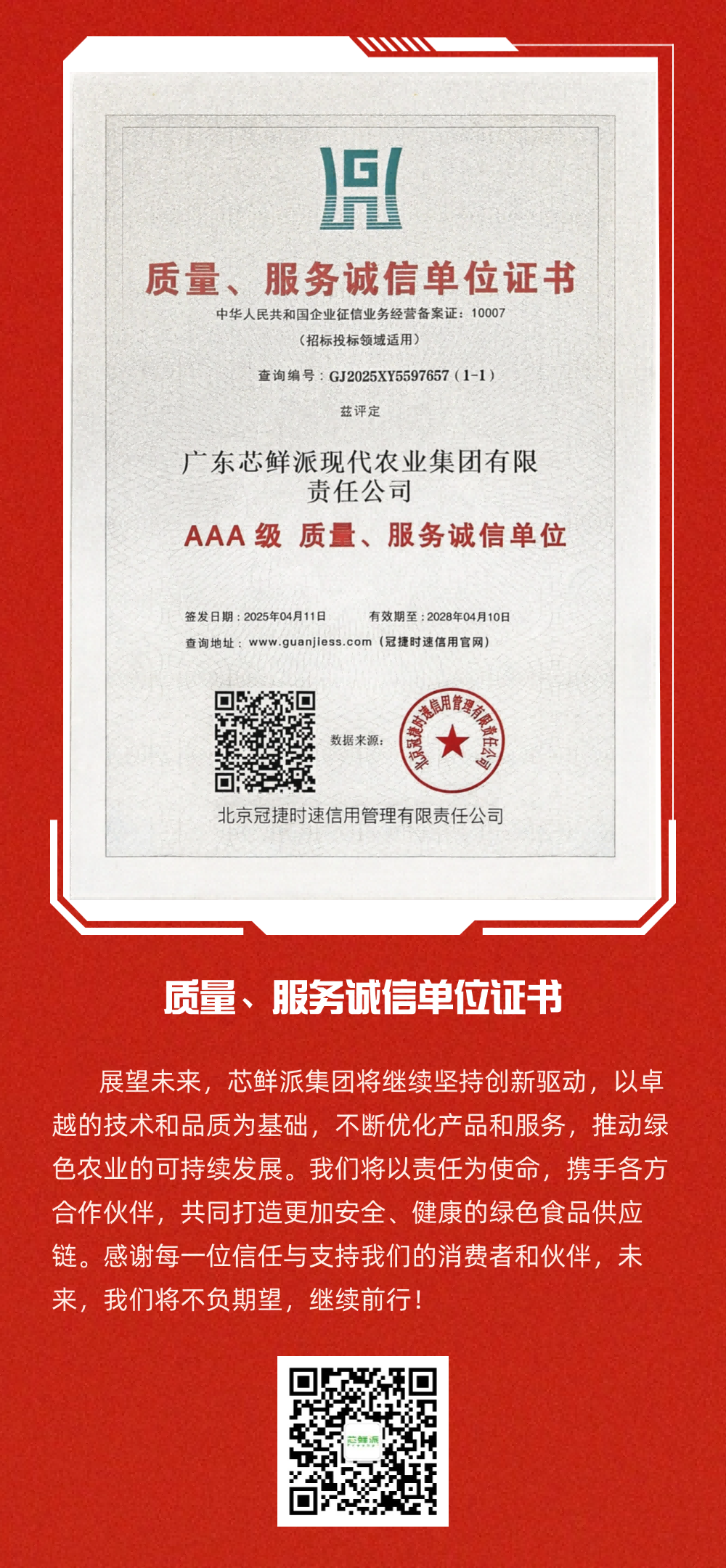 质量、服务诚信单位证书

中华人民共和国企业征信业务经营备案证：10007

（招标投标领域适用）

查询编号：GJ2025XY5597657（1-1）

兹评定

广东芯鲜派现代农业集团有限责任公司

AAA级 质量、服务诚信单位

签发日期：2025年04月11日 有效期至：2028年04月10日

查询地址：www.guanjiess.com（冠捷时速信用官网）

数据来源：

北京冠捷时速信用管理有限责任公司

北京冠捷时速信用管理有限责任公司

质量、服务诚信单位证书

展望未来，芯鲜派集团将继续坚持创新驱动，以卓越的技术和品质为基础，不断优化产品和服务，推动绿色农业的可持续发展。我们将以责任为使命，携手各方合作伙伴，共同打造更加安全、健康的绿色食品供应链。感谢每一位信任与支持我们的消费者和伙伴，未来，我们将不负期望，继续前行！

芯鲜派